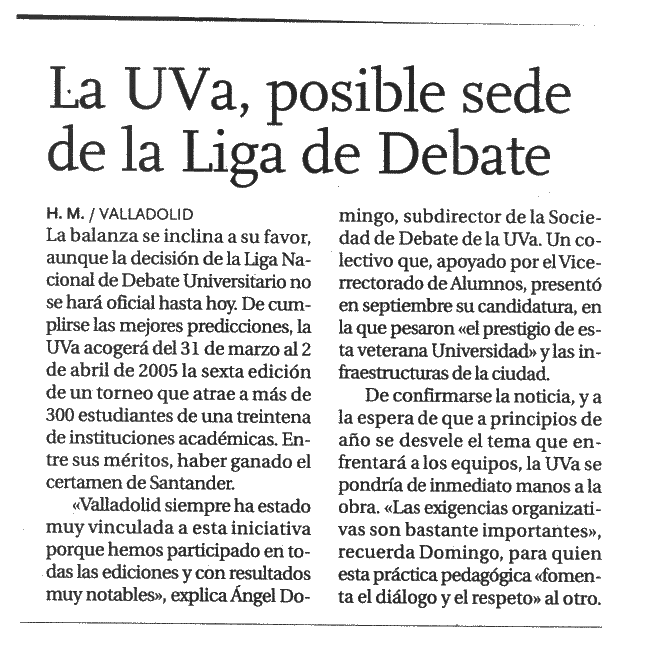 La UVa, posible sede de la Liga de Debate

H. M. / VALLADOLID

La balanza se inclina a su favor, aunque la decisión de la Liga Nacional de Debate Universitario no se hará oficial hasta hoy. De cumplirse las mejores predicciones, la UVa acogerá del 31 de marzo al 2 de abril de 2005 la sexta edición de un torneo que atrae a más de 300 estudiantes de una treintena de instituciones académicas. Entre sus méritos, haber ganado el certamen de Santander.

«Valladolid siempre ha estado muy vinculada a esta iniciativa porque hemos participado en todas las ediciones y con resultados muy notables», explica Ángel Domingo, subdirector de la Sociedad de Debate de la UVa. Un colectivo que, apoyado por el Vicerrectorado de Alumnos, presentó en septiembre su candidatura, en la que pesaron «el prestigio de esta veterana Universidad» y las infraestructuras de la ciudad.

De confirmarse la noticia, y a la espera de que a principios de año se desvele el tema que enfrentará a los equipos, la UVa se pondría de inmediato manos a la obra. «Las exigencias organizativas son bastante importantes», recuerda Domingo, para quien esta práctica pedagógica «fomenta el diálogo y el respeto» al otro.